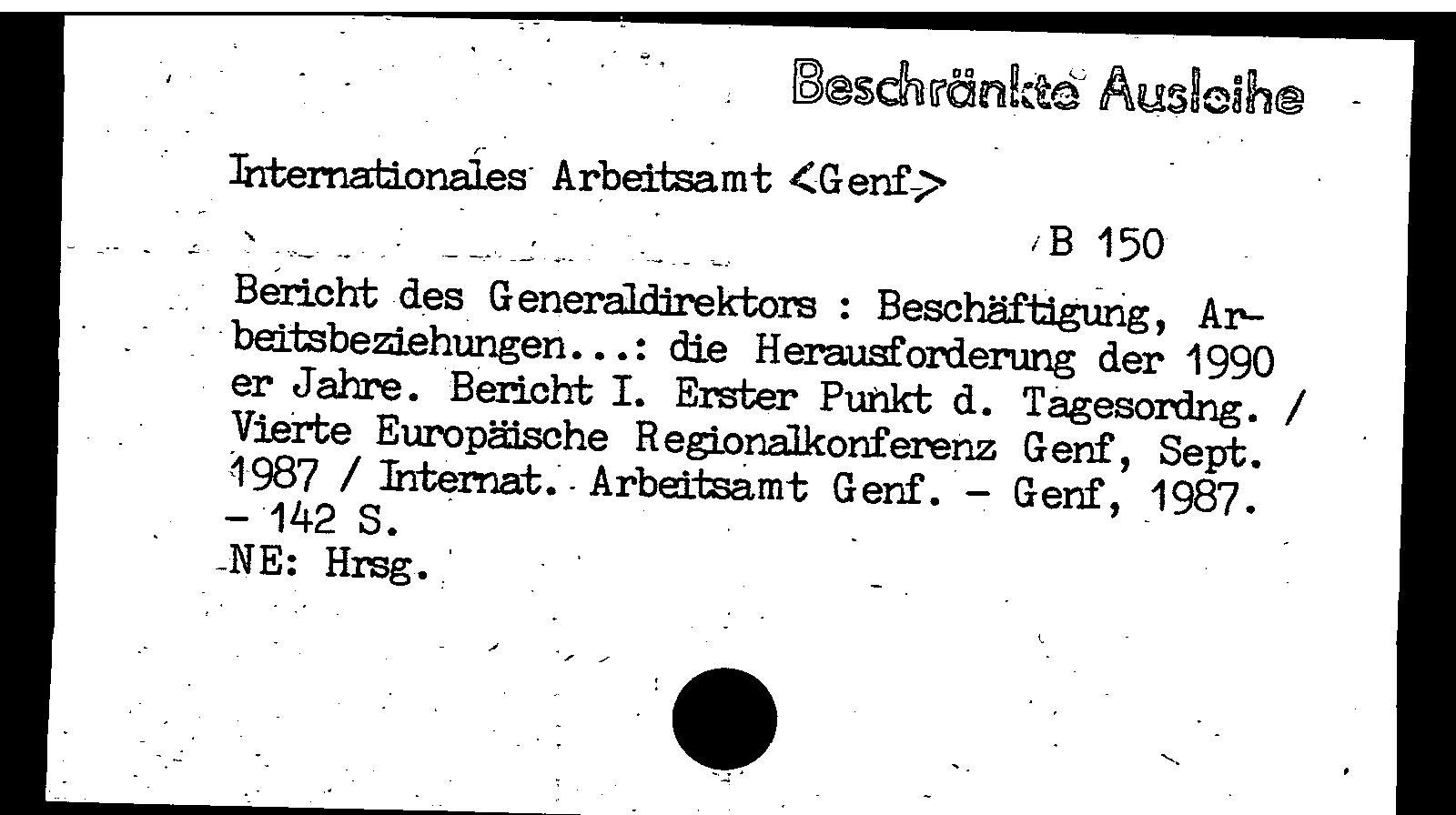 Beschränkte Ausleihe

Internationales Arbeitsamt <Genf>

B 150

Bericht des Generaldirektors : Beschäftigung, Arbeitsbeziehungen...: die Herausforderung der 1990 er Jahre. Bericht I. Erster Punkt d. Tagesordng. / Vierte Europäische Regionalkonferenz Genf, Sept. 1987 / Internat. Arbeitsamt Genf. - Genf, 1987. - 142 S.
NE: Hrsg.